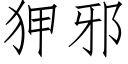 狎邪